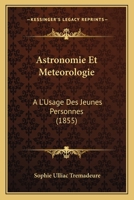 KESSINGER'S LEGACY REPRINTS

Astronomie Et Meteorologie

A L'Usage Des Jeunes Personnes (1855)

Sophie Ulliac Tremadeure